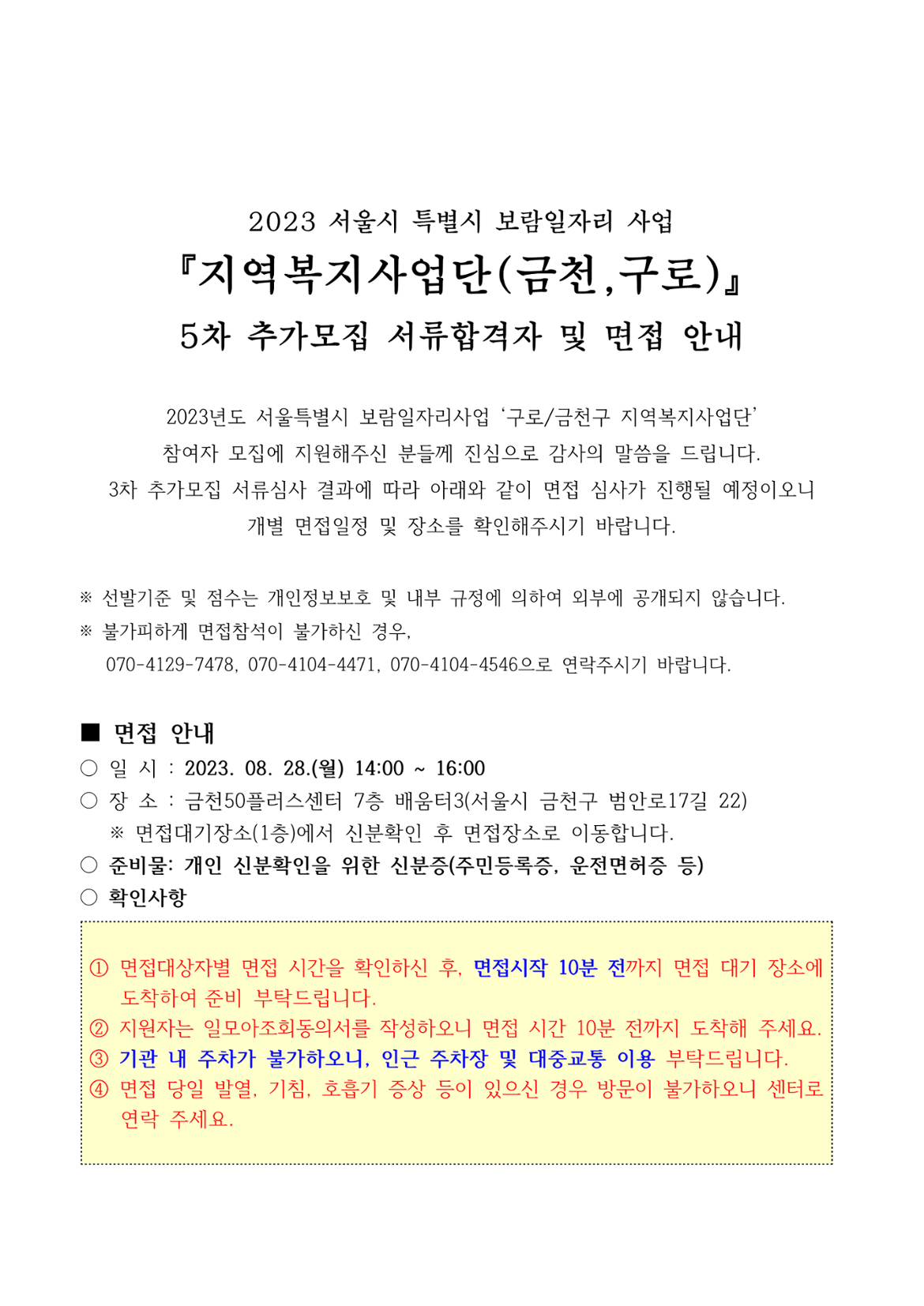 2023 서울시 특별시 보람일자리 사업
『지역복지사업단(금천,구로)』
5차 추가모집 서류합격자 및 면접 안내

2023년도 서울특별시 보람일자리사업 ‘구로/금천구 지역복지사업단’ 참여자 모집에 지원해주신 분들께 진심으로 감사의 말씀을 드립니다. 3차 추가모집 서류심사 결과에 따라 아래와 같이 면접 심사가 진행될 예정이오니 개별 면접일정 및 장소를 확인해주시기 바랍니다.

※ 선발기준 및 점수는 개인정보보호 및 내부 규정에 의하여 외부에 공개되지 않습니다.
※ 불가피하게 면접참석이 불가하신 경우, 070-4129-7478, 070-4104-4471, 070-4104-4546으로 연락주시기 바랍니다.

■ 면접 안내
○ 일 시 : 2023. 08. 28.(월) 14:00 ~ 16:00
○ 장 소 : 금천50플러스센터 7층 배움터3(서울시 금천구 범안로17길 22)
※ 면접대기장소(1층)에서 신분확인 후 면접장소로 이동합니다.
○ 준비물: 개인 신분확인을 위한 신분증(주민등록증, 운전면허증 등)
○ 확인사항

① 면접대상자별 면접 시간을 확인하신 후, 면접시작 10분 전까지 면접 대기 장소에 도착하여 준비 부탁드립니다.
② 지원자는 일모아조회동의서를 작성하오니 면접 시간 10분 전까지 도착해 주세요.
③ 기관 내 주차가 불가하오니, 인근 주차장 및 대중교통 이용 부탁드립니다.
④ 면접 당일 발열, 기침, 호흡기 증상 등이 있으신 경우 방문이 불가하오니 센터로 연락 주세요.